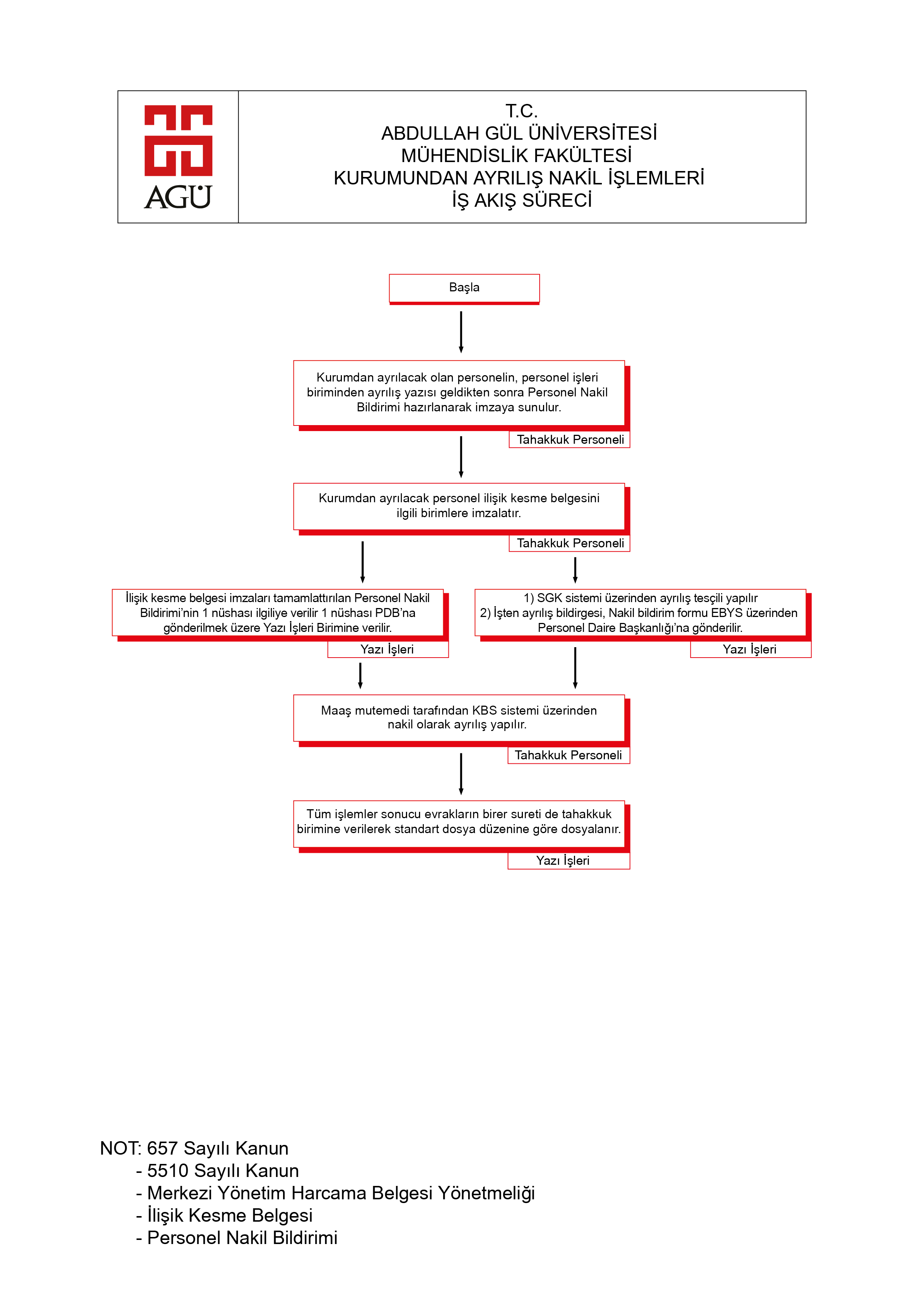 AGÜ

T.C.
ABDULLAH GÜL ÜNİVERSİTESİ
MÜHENDİSLİK FAKÜLTESİ
KURUMUNDAN AYRILIŞ NAKİL İŞLEMLERİ
İŞ AKIŞ SÜRECİ

Başla

Kurumdan ayrılacak olan personelin, personel işleri biriminden ayrılış yazısı geldikten sonra Personel Nakil Bildirimi hazırlanarak imzaya sunulur.

Tahakkuk Personeli

Kurumdan ayrılacak personel ilişik kesme belgesini ilgili birimlere imzalatır.

Tahakkuk Personeli

İlişik kesme belgesi imzaları tamamlattırılan Personel Nakil Bildirimi'nin 1 nüshası ilgiliye verilir 1 nüshası PDB'na gönderilmek üzere Yazı İşleri Birimine verilir.

Yazı İşleri

1) SGK sistemi üzerinden ayrılış tesçili yapılır
2) İşten ayrılış bildirgesi, Nakil bildirim formu EBYS üzerinden Personel Daire Başkanlığı'na gönderilir.

Yazı İşleri

Maaş mutemedi tarafından KBS sistemi üzerinden nakil olarak ayrılış yapılır.

Tahakkuk Personeli

Tüm işlemler sonucu evrakların birer sureti de tahakkuk birimine verilerek standart dosya düzenine göre dosyalanır.

Yazı İşleri

NOT: 657 Sayılı Kanun
- 5510 Sayılı Kanun
- Merkezi Yönetim Harcama Belgesi Yönetmeliği
- İlişik Kesme Belgesi
- Personel Nakil Bildirimi